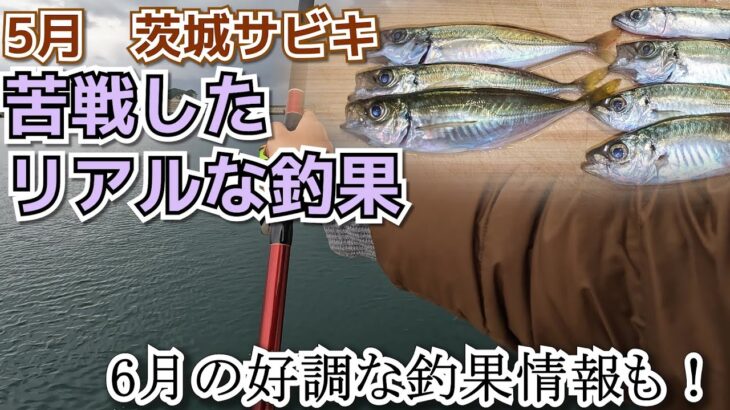 5月　茨城サビキ
苦戦した
リアルな釣果

6月の好調な釣果情報も！